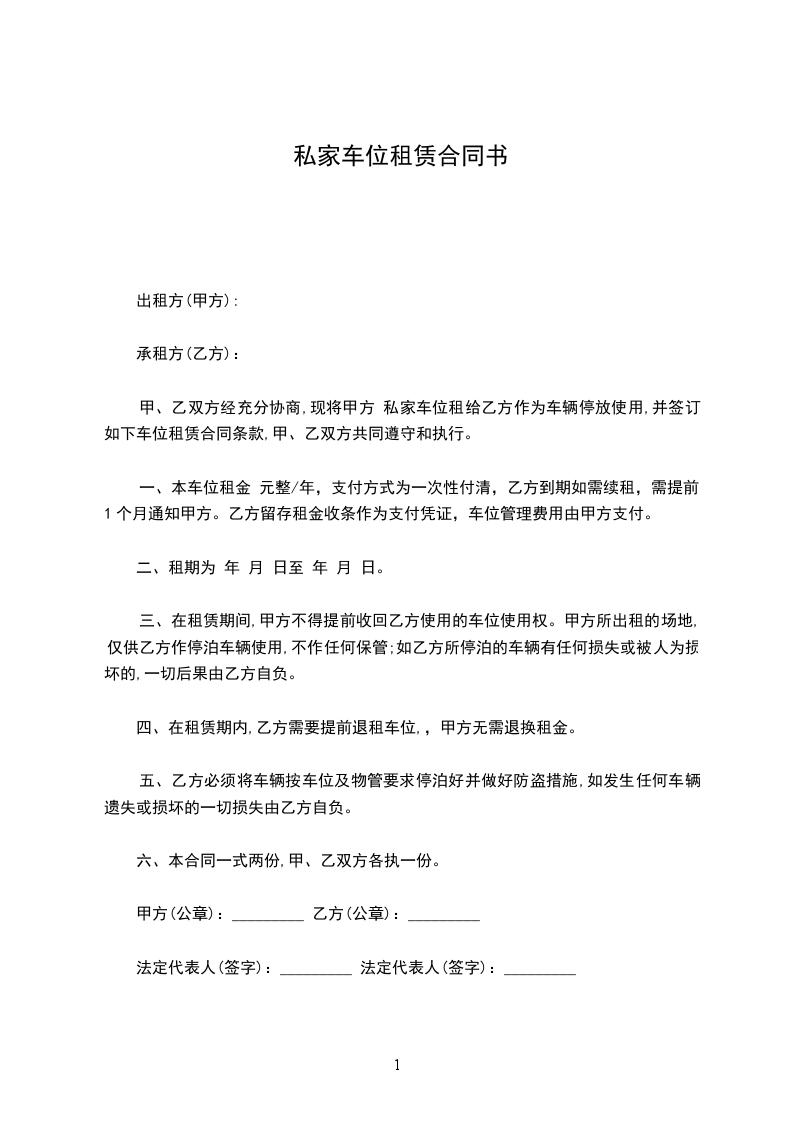 私家车位租赁合同书

出租方(甲方):

承租方(乙方):

甲、乙双方经充分协商,现将甲方 私家车位租给乙方作为车辆停放使用,并签订如下车位租赁合同条款,甲、乙双方共同遵守和执行。

一、本车位租金 元整/年，支付方式为一次性付清，乙方到期如需续租，需提前1个月通知甲方。乙方留存租金收条作为支付凭证，车位管理费用由甲方支付。

二、租期为 年 月 日至 年 月 日。

三、在租赁期间,甲方不得提前收回乙方使用的车位使用权。甲方所出租的场地,仅供乙方作停泊车辆使用,不作任何保管;如乙方所停泊的车辆有任何损失或被人为损坏的,一切后果由乙方自负。

四、在租赁期内,乙方需要提前退租车位,，甲方无需退换租金。

五、乙方必须将车辆按车位及物管要求停泊好并做好防盗措施,如发生任何车辆遗失或损坏的一切损失由乙方自负。

六、本合同一式两份,甲、乙双方各执一份。

甲方(公章)：_________ 乙方(公章)：_________

法定代表人(签字)：_________ 法定代表人(签字)：_________

1